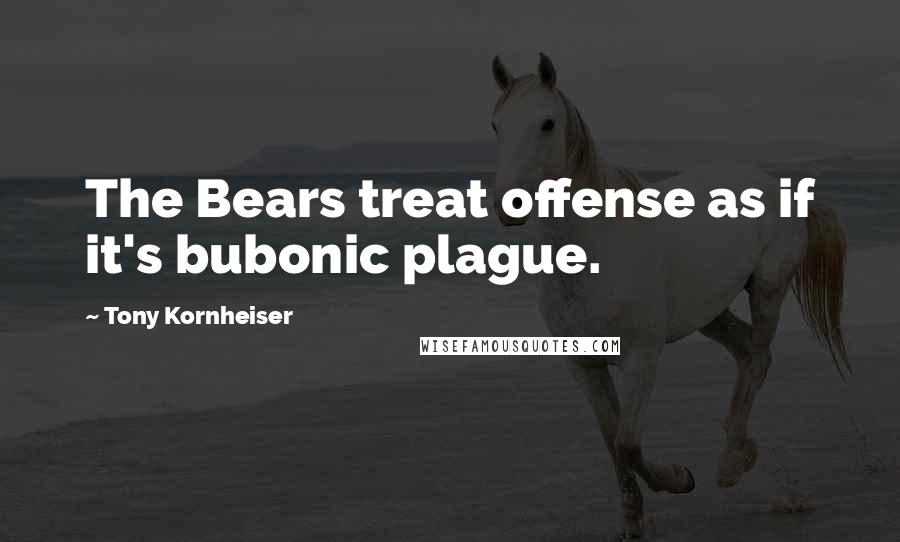 The Bears treat offense as if it's bubonic plague.

~ Tony Kornheiser

WISEFAMOUSQUOTES.COM